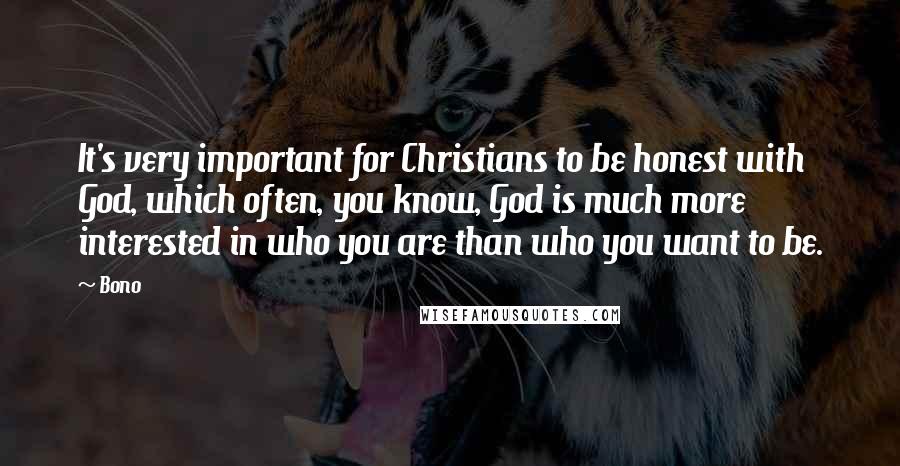 It's very important for Christians to be honest with God, which often, you know, God is much more interested in who you are than who you want to be.

~ Bono

WISEFAMOUSQUOTES.COM